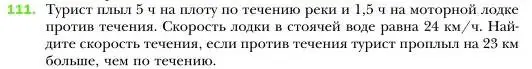 111. Турист плыл 5 ч на плоту по течению реки и 1,5 ч на моторной лодке против течения. Скорость лодки в стоячей воде равна 24 км/ч. Найдите скорость течения, если против течения турист проплыл на 23 км больше, чем по течению.